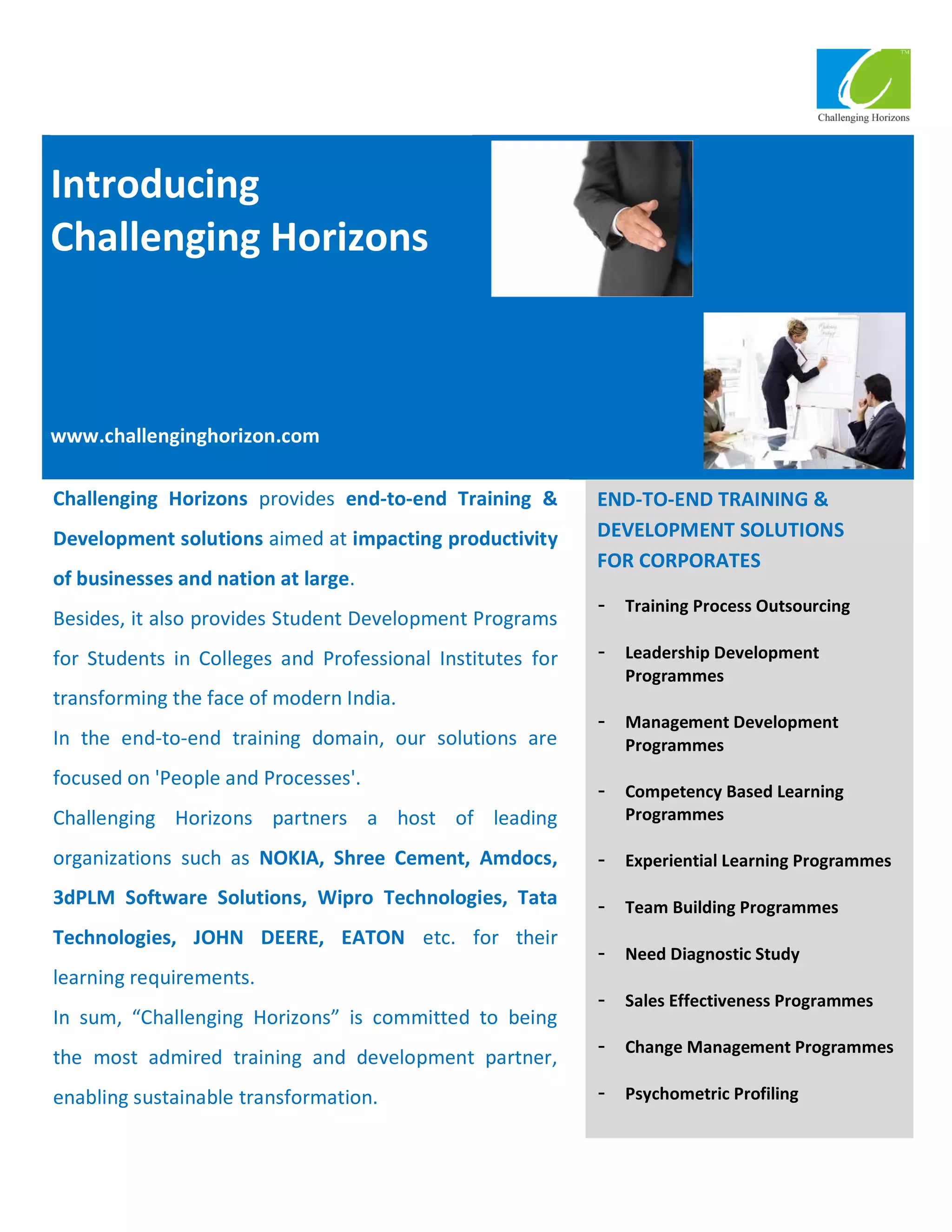 TM

Challenging Horizons

Introducing
Challenging Horizons

www.challenginghorizon.com

Challenging Horizons provides end-to-end Training & Development solutions aimed at impacting productivity of businesses and nation at large.

Besides, it also provides Student Development Programs for Students in Colleges and Professional Institutes for transforming the face of modern India.

In the end-to-end training domain, our solutions are focused on 'People and Processes'.

Challenging Horizons partners a host of leading organizations such as NOKIA, Shree Cement, Amdocs, 3dPLM Software Solutions, Wipro Technologies, Tata Technologies, JOHN DEERE, EATON etc. for their learning requirements.

In sum, “Challenging Horizons” is committed to being the most admired training and development partner, enabling sustainable transformation.

END-TO-END TRAINING & DEVELOPMENT SOLUTIONS FOR CORPORATES

- Training Process Outsourcing
- Leadership Development Programmes
- Management Development Programmes
- Competency Based Learning Programmes
- Experiential Learning Programmes
- Team Building Programmes
- Need Diagnostic Study
- Sales Effectiveness Programmes
- Change Management Programmes
- Psychometric Profiling